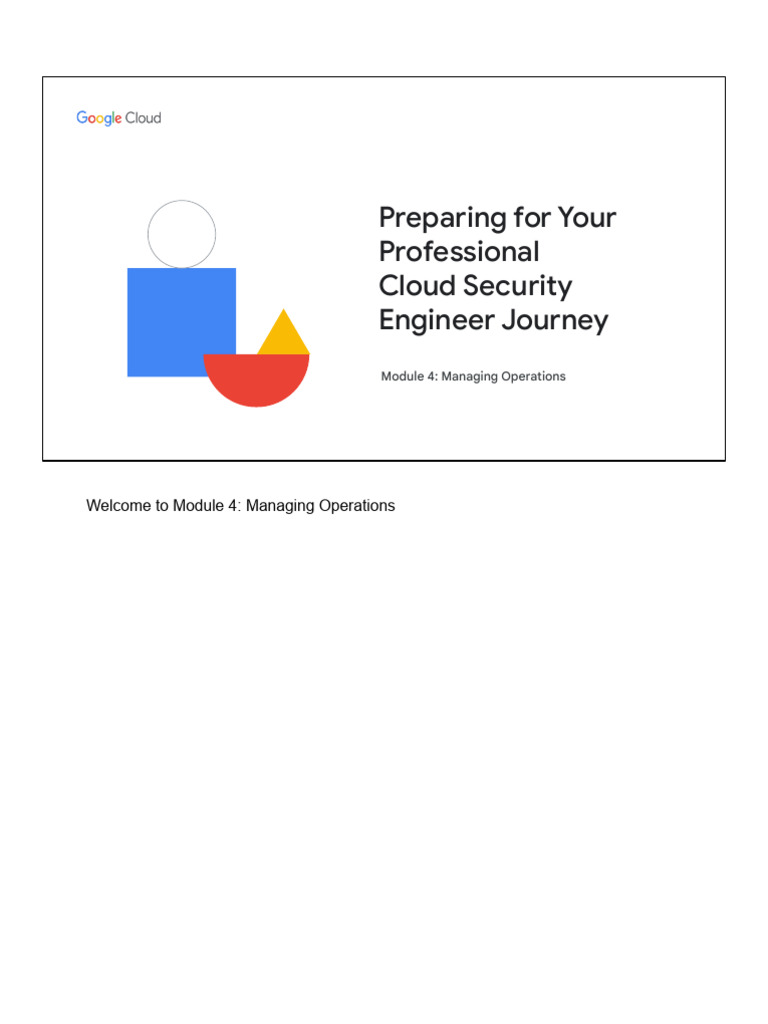 Google Cloud

Preparing for Your Professional Cloud Security Engineer Journey

Module 4: Managing Operations

Welcome to Module 4: Managing Operations